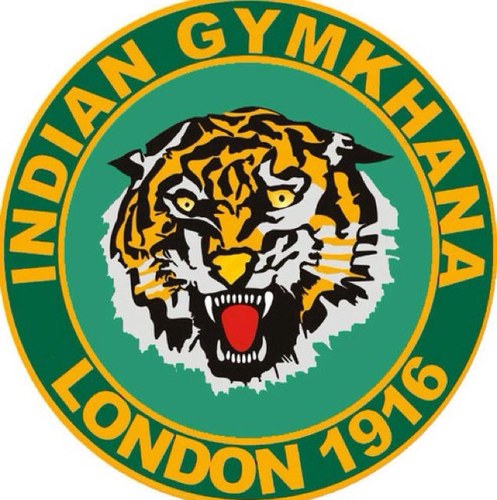 INDIAN GYMKHANA
LONDON 1916